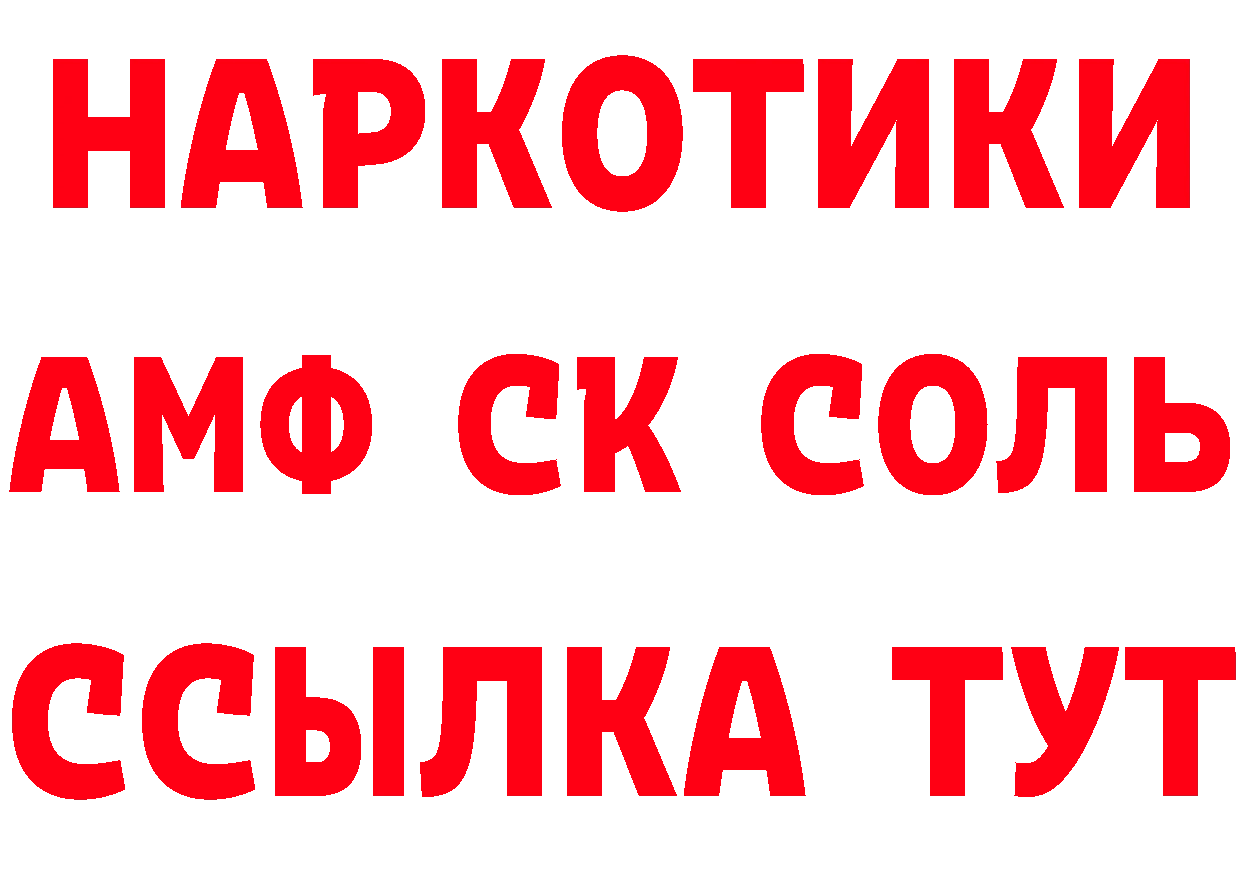 НАРКОТИКИ

АМФ СК СОЛЬ

ССЫЛКА ТУТ